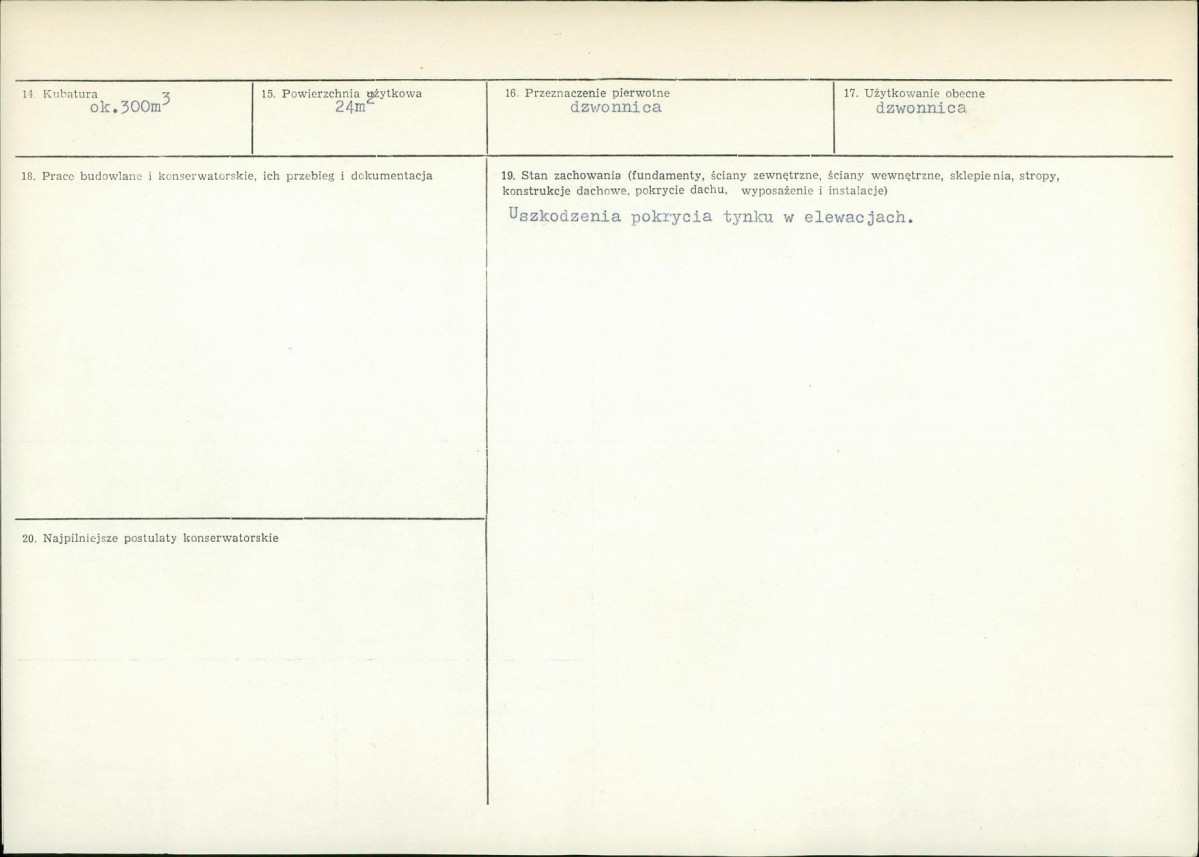 14. Kubatura
ok.300m$^3$

15. Powierzchnia użytkowa
24m$^2$

16. Przeznaczenie pierwotne
dzwonnica

17. Użytkowanie obecne
dzwonnica

18. Prace budowlane i konserwatorskie, ich przebieg i dokumentacja

19. Stan zachowania (fundamenty, ściany zewnętrzne, ściany wewnętrzne, sklepienia, stropy, konstrukcje dachowe, pokrycie dachu, wyposażenie i instalacje)

Uszkodzenia pokrycia tynku w elewacjach.

20. Najpilniejsze postulaty konserwatorskie